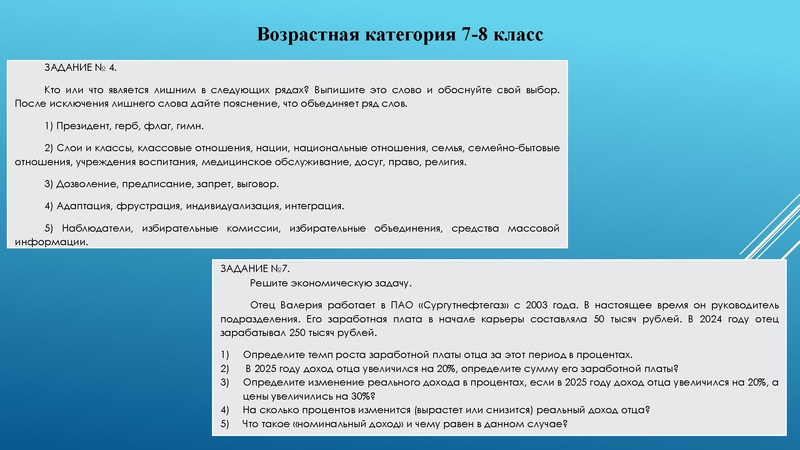 Возрастная категория 7-8 класс

ЗАДАНИЕ № 4.

Кто или что является лишним в следующих рядах? Выпишите это слово и обоснуйте свой выбор. После исключения лишнего слова дайте пояснение, что объединяет ряд слов.

1) Президент, герб, флаг, гимн.

2) Слои и классы, классовые отношения, нации, национальные отношения, семья, семейно-бытовые отношения, учреждения воспитания, медицинское обслуживание, досуг, право, религия.

3) Дозволение, предписание, запрет, выговор.

4) Адаптация, фрустрация, индивидуализация, интеграция.

5) Наблюдатели, избирательные комиссии, избирательные объединения, средства массовой информации.

ЗАДАНИЕ №7.

Решите экономическую задачу.

Отец Валерия работает в ПАО «Сургутнефтегаз» с 2003 года. В настоящее время он руководитель подразделения. Его заработная плата в начале карьеры составляла 50 тысяч рублей. В 2024 году отец зарабатывал 250 тысяч рублей.

1) Определите темп роста заработной платы отца за этот период в процентах.
2) В 2025 году доход отца увеличился на 20%, определите сумму его заработной платы?
3) Определите изменение реального дохода в процентах, если в 2025 году доход отца увеличился на 20%, а цены увеличились на 30%?
4) На сколько процентов изменится (вырастет или снизится) реальный доход отца?
5) Что такое «номинальный доход» и чему равен в данном случае?